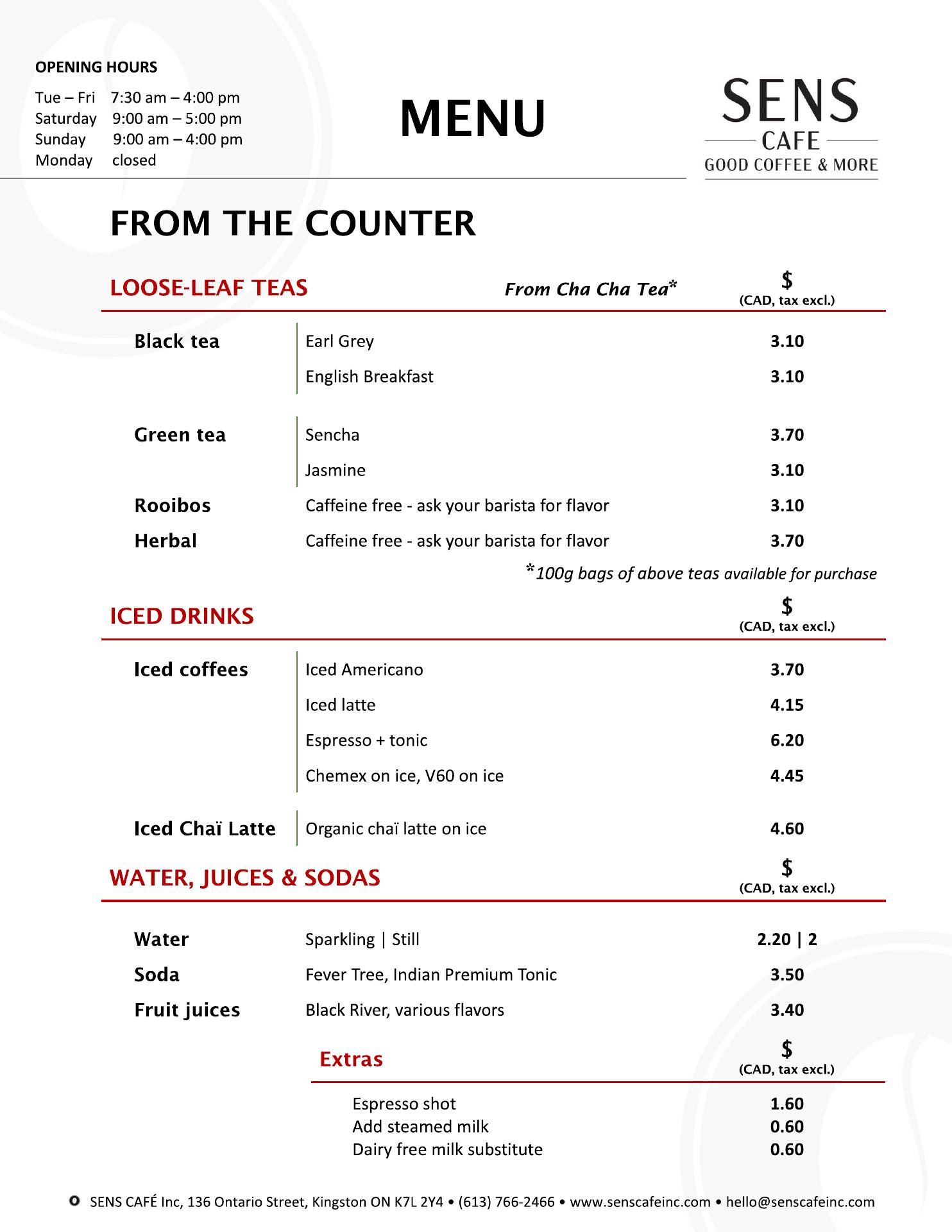 OPENING HOURS
Tue – Fri 7:30 am – 4:00 pm
Saturday 9:00 am – 5:00 pm
Sunday 9:00 am – 4:00 pm
Monday closed

MENU

SENS
CAFE
GOOD COFFEE & MORE

FROM THE COUNTER

LOOSE-LEAF TEAS From Cha Cha Tea* $ (CAD, tax excl.)

| | | |
|---|---|---|
| Black tea | Earl Grey | 3.10 |
| | English Breakfast | 3.10 |
| Green tea | Sencha | 3.70 |
| | Jasmine | 3.10 |
| Rooibos | Caffeine free - ask your barista for flavor | 3.10 |
| Herbal | Caffeine free - ask your barista for flavor | 3.70 |

*100g bags of above teas available for purchase

ICED DRINKS $ (CAD, tax excl.)

| | | |
|---|---|---|
| Iced coffees | Iced Americano | 3.70 |
| | Iced latte | 4.15 |
| | Espresso + tonic | 6.20 |
| | Chemex on ice, V60 on ice | 4.45 |
| Iced Chaï Latte | Organic chaï latte on ice | 4.60 |

WATER, JUICES & SODAS $ (CAD, tax excl.)

| | | |
|---|---|---|
| Water | Sparkling \| Still | 2.20 \| 2 |
| Soda | Fever Tree, Indian Premium Tonic | 3.50 |
| Fruit juices | Black River, various flavors | 3.40 |

Extras $ (CAD, tax excl.)

| | |
|---|---|
| Espresso shot | 1.60 |
| Add steamed milk | 0.60 |
| Dairy free milk substitute | 0.60 |

SENS CAFÉ Inc, 136 Ontario Street, Kingston ON K7L 2Y4 • (613) 766-2466 • www.senscafeinc.com • hello@senscafeinc.com